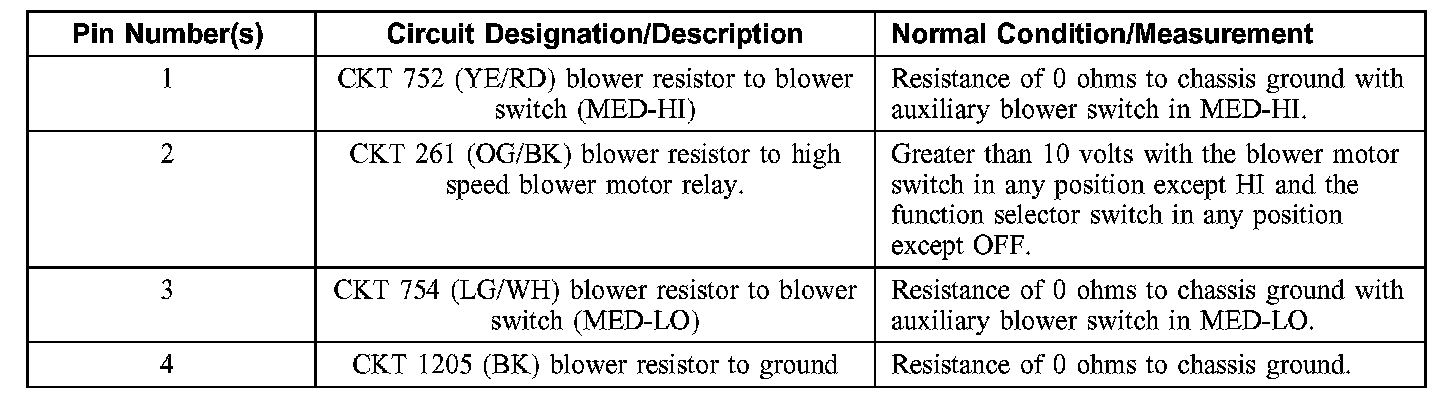 | Pin Number(s) | Circuit Designation/Description | Normal Condition/Measurement |
|---|---|---|
| 1 | CKT 752 (YE/RD) blower resistor to blower switch (MED-HI) | Resistance of 0 ohms to chassis ground with auxiliary blower switch in MED-HI. |
| 2 | CKT 261 (OG/BK) blower resistor to high speed blower motor relay. | Greater than 10 volts with the blower motor switch in any position except HI and the function selector switch in any position except OFF. |
| 3 | CKT 754 (LG/WH) blower resistor to blower switch (MED-LO) | Resistance of 0 ohms to chassis ground with auxiliary blower switch in MED-LO. |
| 4 | CKT 1205 (BK) blower resistor to ground | Resistance of 0 ohms to chassis ground. |